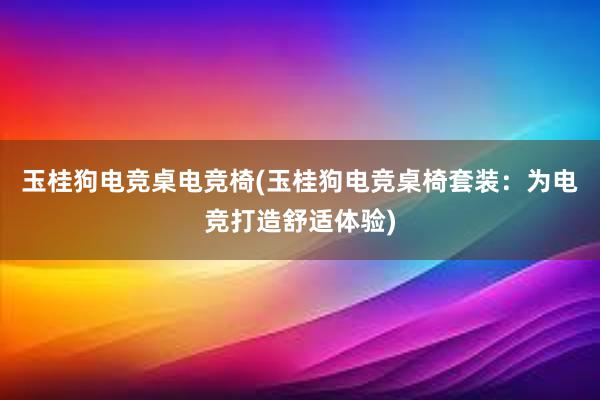 玉桂狗电竞桌电竞椅(玉桂狗电竞桌椅套装：为电竞打造舒适体验)